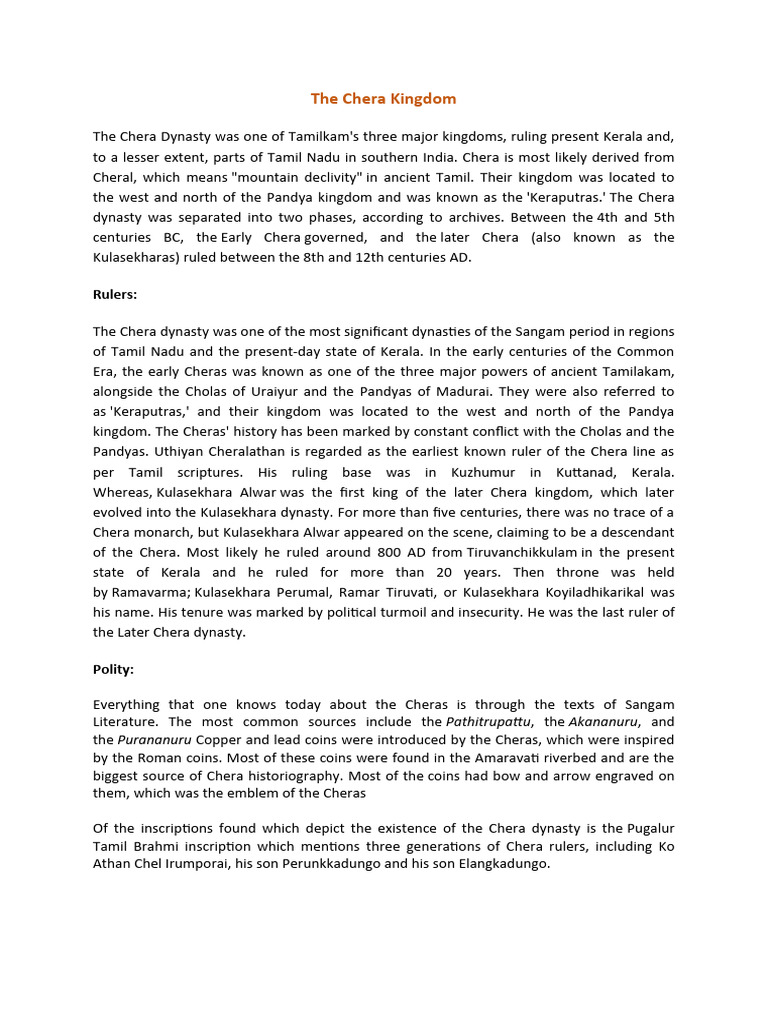 The Chera Kingdom

The Chera Dynasty was one of Tamilkam's three major kingdoms, ruling present Kerala and, to a lesser extent, parts of Tamil Nadu in southern India. Chera is most likely derived from Cheral, which means "mountain declivity" in ancient Tamil. Their kingdom was located to the west and north of the Pandya kingdom and was known as the 'Keraputras.' The Chera dynasty was separated into two phases, according to archives. Between the 4th and 5th centuries BC, the Early Chera governed, and the later Chera (also known as the Kulasekharas) ruled between the 8th and 12th centuries AD.

Rulers:

The Chera dynasty was one of the most significant dynasties of the Sangam period in regions of Tamil Nadu and the present-day state of Kerala. In the early centuries of the Common Era, the early Cheras was known as one of the three major powers of ancient Tamilakam, alongside the Cholas of Uraiyur and the Pandyas of Madurai. They were also referred to as 'Keraputras,' and their kingdom was located to the west and north of the Pandya kingdom. The Cheras' history has been marked by constant conflict with the Cholas and the Pandyas. Uthiyan Cheralathan is regarded as the earliest known ruler of the Chera line as per Tamil scriptures. His ruling base was in Kuzhumur in Kuttanad, Kerala. Whereas, Kulasekhara Alwar was the first king of the later Chera kingdom, which later evolved into the Kulasekhara dynasty. For more than five centuries, there was no trace of a Chera monarch, but Kulasekhara Alwar appeared on the scene, claiming to be a descendant of the Chera. Most likely he ruled around 800 AD from Tiruvanchikkulam in the present state of Kerala and he ruled for more than 20 years. Then throne was held by Ramavarma; Kulasekhara Perumal, Ramar Tiruvati, or Kulasekhara Koyiladhikarikal was his name. His tenure was marked by political turmoil and insecurity. He was the last ruler of the Later Chera dynasty.

Polity:

Everything that one knows today about the Cheras is through the texts of Sangam Literature. The most common sources include the Pathitrupattu, the Akananuru, and the Purananuru Copper and lead coins were introduced by the Cheras, which were inspired by the Roman coins. Most of these coins were found in the Amaravati riverbed and are the biggest source of Chera historiography. Most of the coins had bow and arrow engraved on them, which was the emblem of the Cheras

Of the inscriptions found which depict the existence of the Chera dynasty is the Pugalur Tamil Brahmi inscription which mentions three generations of Chera rulers, including Ko Athan Chel Irumporai, his son Perunkkadungo and his son Elangkadungo.